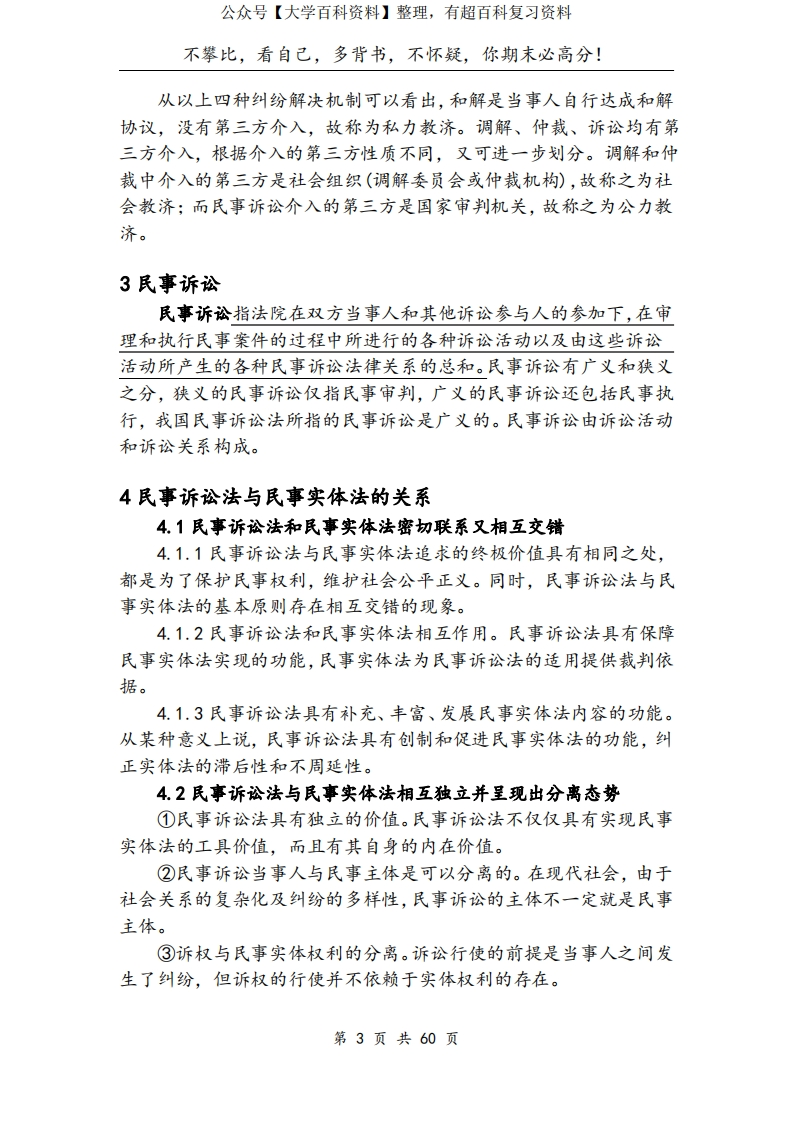 公众号【大学百科资料】整理，有超百科复习资料

不攀比，看自己，多背书，不怀疑，你期末必高分！

从以上四种纠纷解决机制可以看出，和解是当事人自行达成和解协议，没有第三方介入，故称为私力救济。调解、仲裁、诉讼均有第三方介入，根据介入的第三方性质不同，又可进一步划分。调解和仲裁中介入的第三方是社会组织(调解委员会或仲裁机构)，故称之为社会救济；而民事诉讼介入的第三方是国家审判机关，故称之为公力救济。

3 民事诉讼

民事诉讼指法院在双方当事人和其他诉讼参与人的参加下，在审理和执行民事案件的过程中所进行的各种诉讼活动以及由这些诉讼活动所产生的各种民事诉讼法律关系的总和。民事诉讼有广义和狭义之分，狭义的民事诉讼仅指民事审判，广义的民事诉讼还包括民事执行，我国民事诉讼法所指的民事诉讼是广义的。民事诉讼由诉讼活动和诉讼关系构成。

4 民事诉讼法与民事实体法的关系

4.1 民事诉讼法和民事实体法密切联系又相互交错

4.1.1 民事诉讼法与民事实体法追求的终极价值具有相同之处，都是为了保护民事权利，维护社会公平正义。同时，民事诉讼法与民事实体法的基本原则存在相互交错的现象。

4.1.2 民事诉讼法和民事实体法相互作用。民事诉讼法具有保障民事实体法实现的功能，民事实体法为民事诉讼法的适用提供裁判依据。

4.1.3 民事诉讼法具有补充、丰富、发展民事实体法内容的功能。从某种意义上说，民事诉讼法具有创制和促进民事实体法的功能，纠正实体法的滞后性和不周延性。

4.2 民事诉讼法与民事实体法相互独立并呈现出分离态势

①民事诉讼法具有独立的价值。民事诉讼法不仅仅具有实现民事实体法的工具价值，而且有其自身的内在价值。

②民事诉讼当事人与民事主体是可以分离的。在现代社会，由于社会关系的复杂化及纠纷的多样性，民事诉讼的主体不一定就是民事主体。

③诉权与民事实体权利的分离。诉讼行使的前提是当事人之间发生了纠纷，但诉权的行使并不依赖于实体权利的存在。

第 3 页 共 60 页